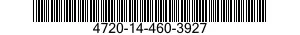 4720-14-460-3927